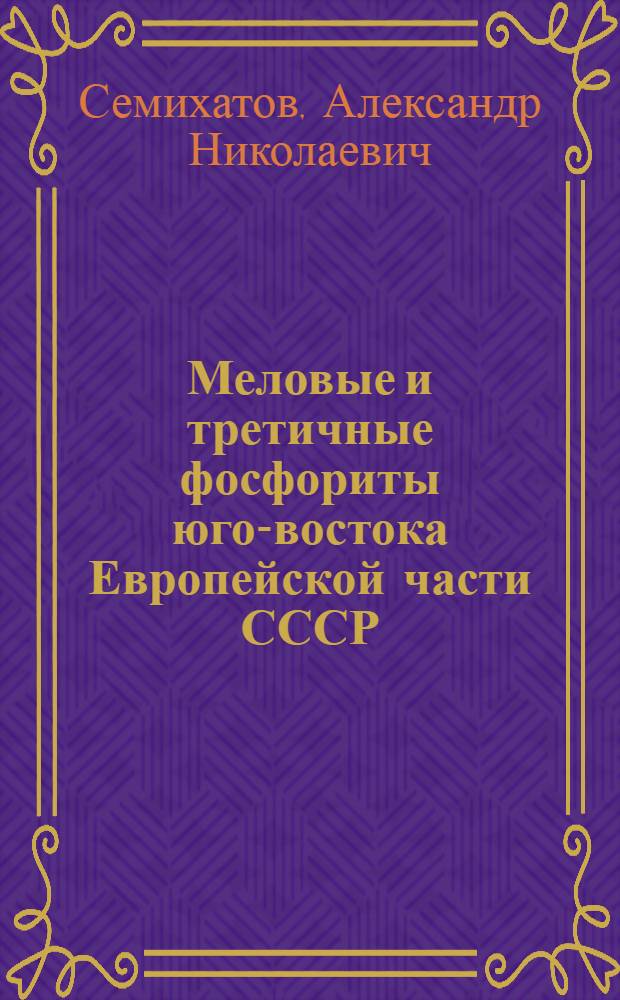 Семихатов, Александр Николаевич

Меловые и третичные фосфориты юго-востока Европейской части СССР